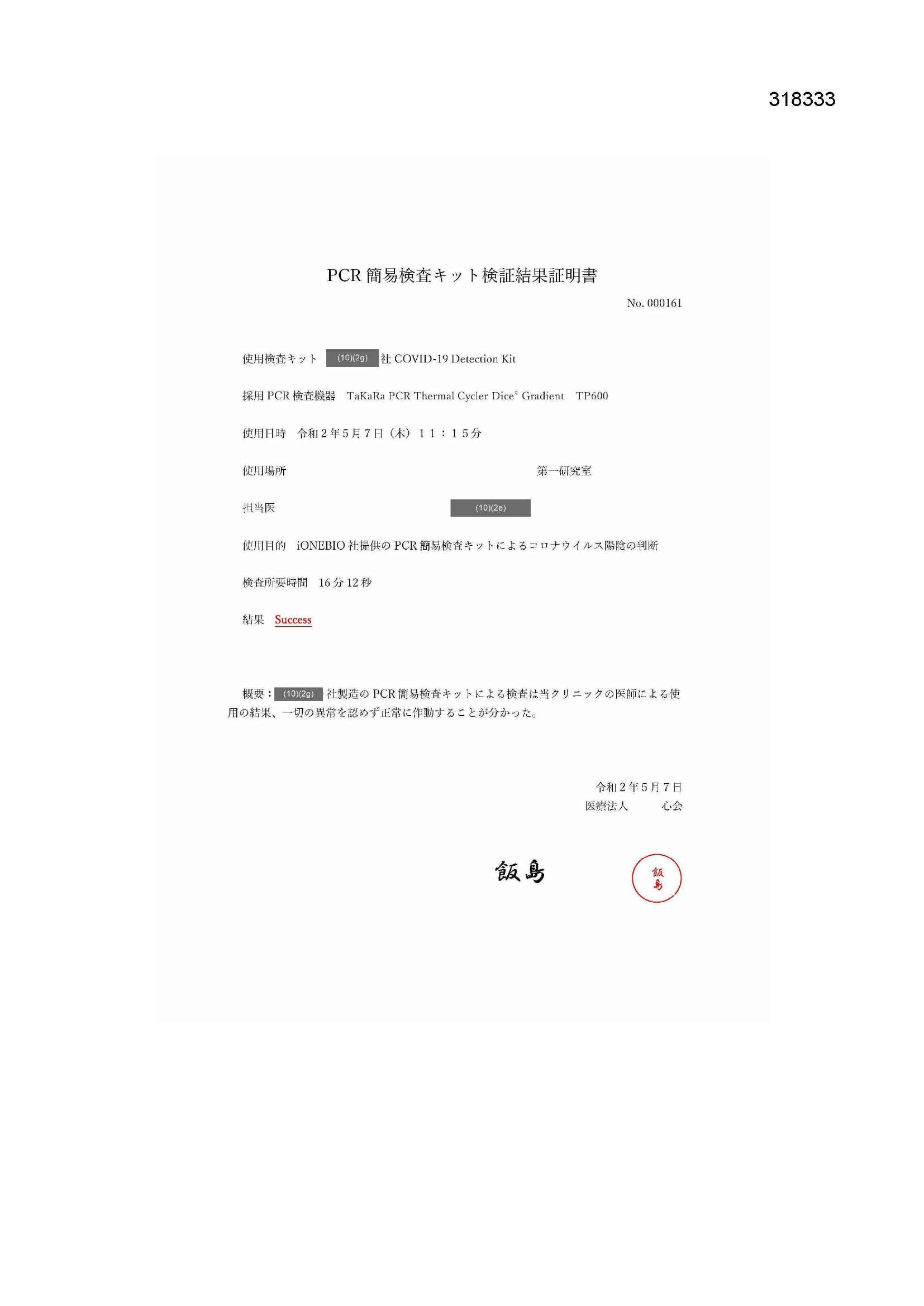 318333

PCR 簡易検査キット検証結果証明書

No. 000161

使用検査キット (10)(2g) 社 COVID-19 Detection Kit

採用 PCR 検査機器 TaKaRa PCR Thermal Cycler Dice® Gradient TP600

使用日時 令和２年５月７日（木）１１：１５分

使用場所 第一研究室

担当医 (10)(2e)

使用目的 iONEBIO 社提供の PCR 簡易検査キットによるコロナウイルス陽陰の判断

検査所要時間 16 分 12 秒

結果 Success

概要：(10)(2g) 社製造の PCR 簡易検査キットによる検査は当クリニックの医師による使用の結果、一切の異常を認めず正常に作動することが分かった。

令和２年５月７日
医療法人 心会

飯島

飯島